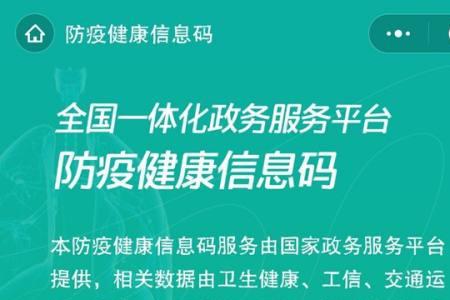 防疫健康信息码

全国一体化政务服务平台
防疫健康信息码

本防疫健康信息码服务由国家政务服务平台提供，相关数据由卫生健康、工信、交通运